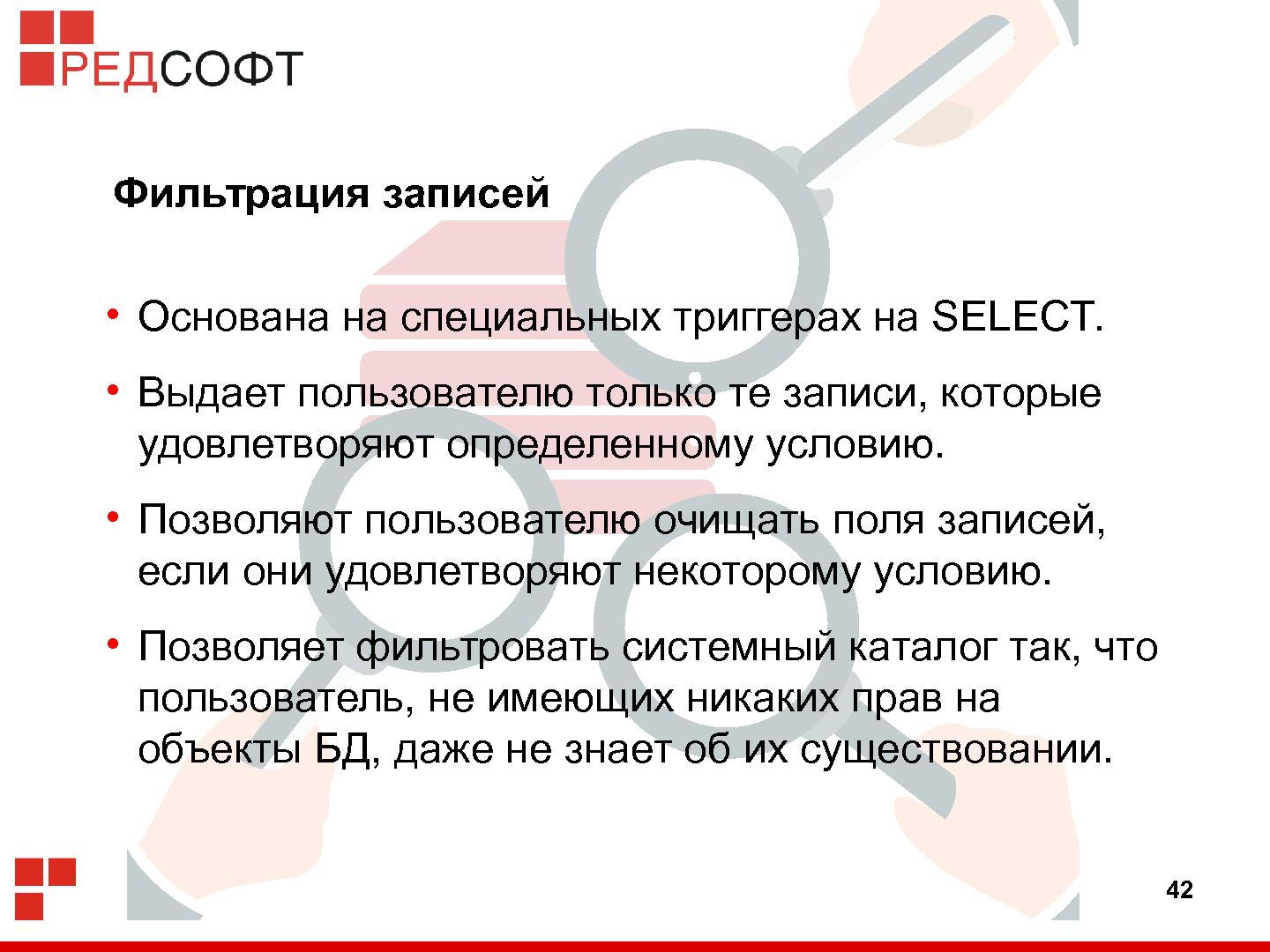 РЕДСОФТ

Фильтрация записей

• Основана на специальных триггерах на SELECT.

• Выдает пользователю только те записи, которые удовлетворяют определенному условию.

• Позволяют пользователю очищать поля записей, если они удовлетворяют некоторому условию.

• Позволяет фильтровать системный каталог так, что пользователь, не имеющих никаких прав на объекты БД, даже не знает об их существовании.

42